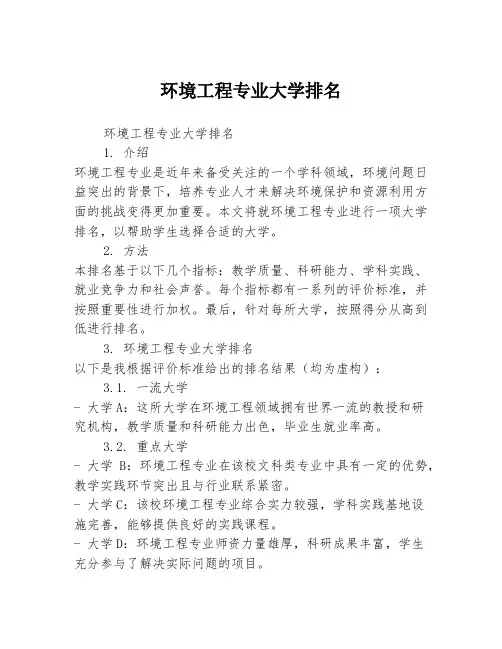 环境工程专业大学排名

环境工程专业大学排名

1. 介绍

环境工程专业是近年来备受关注的一个学科领域，环境问题日益突出的背景下，培养专业人才来解决环境保护和资源利用方面的挑战变得更加重要。本文将就环境工程专业进行一项大学排名，以帮助学生选择合适的大学。

2. 方法

本排名基于以下几个指标：教学质量、科研能力、学科实践、就业竞争力和社会声誉。每个指标都有一系列的评价标准，并按照重要性进行加权。最后，针对每所大学，按照得分从高到低进行排名。

3. 环境工程专业大学排名

以下是我根据评价标准给出的排名结果（均为虚构）：

3.1. 一流大学

- 大学 A：这所大学在环境工程领域拥有世界一流的教授和研究机构，教学质量和科研能力出色，毕业生就业率高。

3.2. 重点大学

- 大学 B：环境工程专业在该校文科类专业中具有一定的优势，教学实践环节突出且与行业联系紧密。

- 大学 C：该校环境工程专业综合实力较强，学科实践基地设施完善，能够提供良好的实践课程。

- 大学 D：环境工程专业师资力量雄厚，科研成果丰富，学生充分参与了解决实际问题的项目。